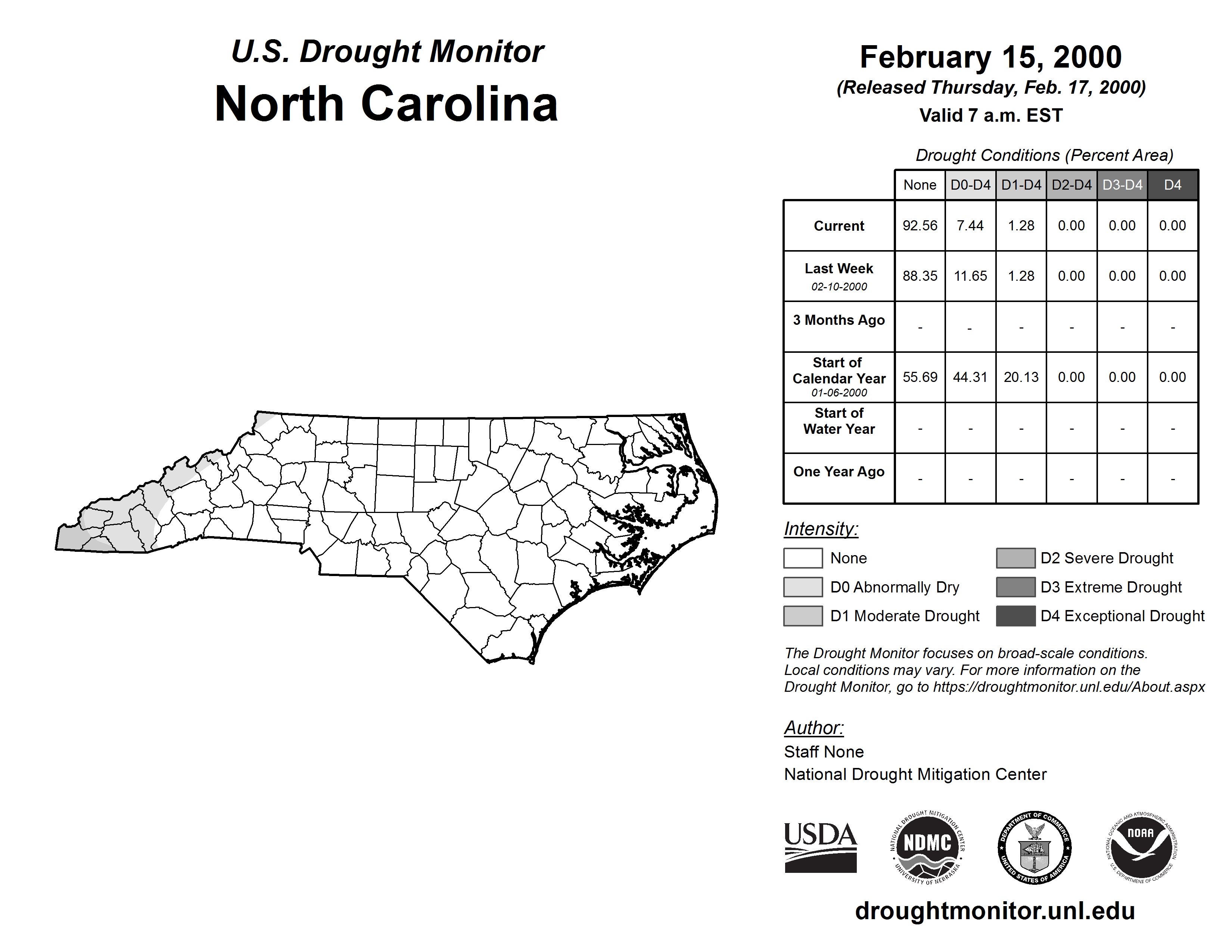 U.S. Drought Monitor
North Carolina

February 15, 2000
(Released Thursday, Feb. 17, 2000)
Valid 7 a.m. EST

Drought Conditions (Percent Area)

| | None | D0-D4 | D1-D4 | D2-D4 | D3-D4 | D4 |
|---|---|---|---|---|---|---|
| Current | 92.56 | 7.44 | 1.28 | 0.00 | 0.00 | 0.00 |
| Last Week 02-10-2000 | 88.35 | 11.65 | 1.28 | 0.00 | 0.00 | 0.00 |
| 3 Months Ago | - | - | - | - | - | - |
| Start of Calendar Year 01-06-2000 | 55.69 | 44.31 | 20.13 | 0.00 | 0.00 | 0.00 |
| Start of Water Year | - | - | - | - | - | - |
| One Year Ago | - | - | - | - | - | - |

Intensity:
None
D0 Abnormally Dry
D1 Moderate Drought
D2 Severe Drought
D3 Extreme Drought
D4 Exceptional Drought

The Drought Monitor focuses on broad-scale conditions. Local conditions may vary. For more information on the Drought Monitor, go to https://droughtmonitor.unl.edu/About.aspx

Author:
Staff None
National Drought Mitigation Center

USDA
NATIONAL DROUGHT MITIGATION CENTER NDMC UNIVERSITY OF NEBRASKA
DEPARTMENT OF COMMERCE UNITED STATES OF AMERICA
NATIONAL OCEANIC AND ATMOSPHERIC ADMINISTRATION NOAA U.S. DEPARTMENT OF COMMERCE

droughtmonitor.unl.edu